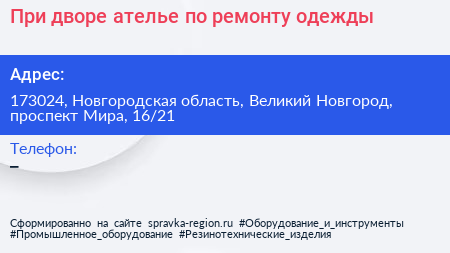 При дворе ателье по ремонту одежды

Адрес:

173024, Новгородская область, Великий Новгород, проспект Мира, 16/21

Телефон:

–

Сформированно на сайте spravka-region.ru #Оборудование_и_инструменты #Промышленное_оборудование #Резинотехнические_изделия